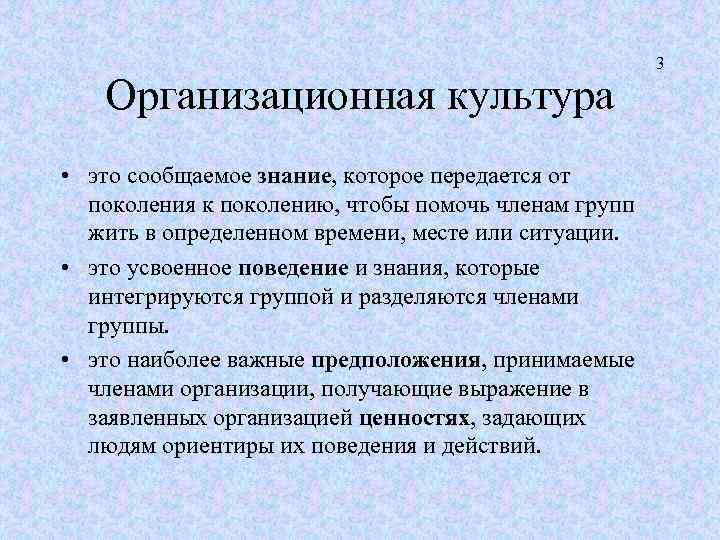 3

Организационная культура

• это сообщаемое знание, которое передается от поколения к поколению, чтобы помочь членам групп жить в определенном времени, месте или ситуации.

• это усвоенное поведение и знания, которые интегрируются группой и разделяются членами группы.

• это наиболее важные предположения, принимаемые членами организации, получающие выражение в заявленных организацией ценностях, задающих людям ориентиры их поведения и действий.